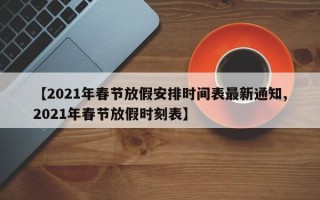 【2021年春节放假安排时间表最新通知，2021年春节放假时刻表】